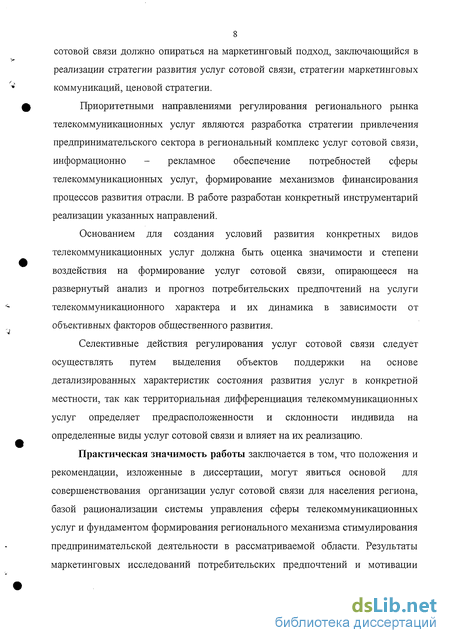 8

сотовой связи должно опираться на маркетинговый подход, заключающийся в реализации стратегии развития услуг сотовой связи, стратегии маркетинговых коммуникаций, ценовой стратегии.

Приоритетными направлениями регулирования регионального рынка телекоммуникационных услуг являются разработка стратегии привлечения предпринимательского сектора в региональный комплекс услуг сотовой связи, информационно – рекламное обеспечение потребностей сферы телекоммуникационных услуг, формирование механизмов финансирования процессов развития отрасли. В работе разработан конкретный инструментарий реализации указанных направлений.

Основанием для создания условий развития конкретных видов телекоммуникационных услуг должна быть оценка значимости и степени воздействия на формирование услуг сотовой связи, опирающееся на развернутый анализ и прогноз потребительских предпочтений на услуги телекоммуникационного характера и их динамика в зависимости от объективных факторов общественного развития.

Селективные действия регулирования услуг сотовой связи следует осуществлять путем выделения объектов поддержки на основе детализированных характеристик состояния развития услуг в конкретной местности, так как территориальная дифференциация телекоммуникационных услуг определяет предрасположенности и склонности индивида на определенные виды услуг сотовой связи и влияет на их реализацию.

Практическая значимость работы заключается в том, что положения и рекомендации, изложенные в диссертации, могут явиться основой для совершенствования организации услуг сотовой связи для населения региона, базой рационализации системы управления сферы телекоммуникационных услуг и фундаментом формирования регионального механизма стимулирования предпринимательской деятельности в рассматриваемой области. Результаты маркетинговых исследований потребительских предпочтений и мотивации

dsLib.net
библиотека диссертаций